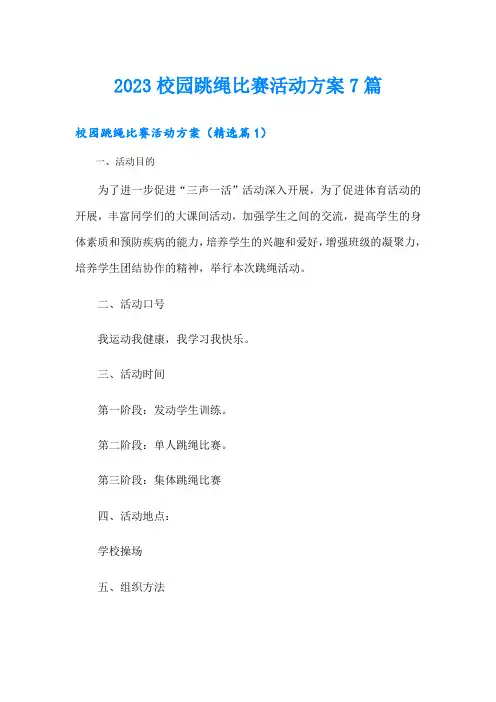 2023 校园跳绳比赛活动方案 7 篇

校园跳绳比赛活动方案（精选篇 1）

一、活动目的

为了进一步促进“三声一活”活动深入开展，为了促进体育活动的开展，丰富同学们的大课间活动，加强学生之间的交流，提高学生的身体素质和预防疾病的能力，培养学生的兴趣和爱好，增强班级的凝聚力，培养学生团结协作的精神，举行本次跳绳活动。

二、活动口号

我运动我健康，我学习我快乐。

三、活动时间

第一阶段：发动学生训练。

第二阶段：单人跳绳比赛。

第三阶段：集体跳绳比赛

四、活动地点：

学校操场

五、组织方法